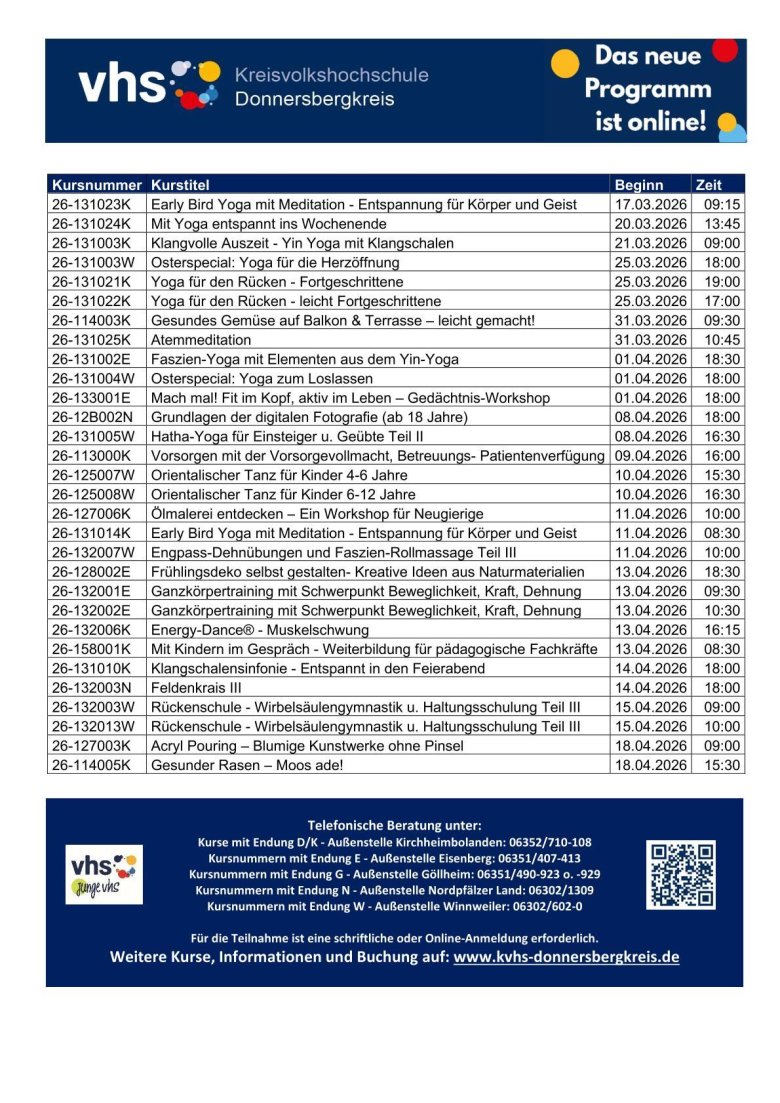 vhs Kreisvolkshochschule Donnersbergkreis

Das neue Programm ist online!

| Kursnummer | Kurstitel | Beginn | Zeit |
|---|---|---|---|
| 26-131023K | Early Bird Yoga mit Meditation - Entspannung für Körper und Geist | 17.03.2026 | 09:15 |
| 26-131024K | Mit Yoga entspannt ins Wochenende | 20.03.2026 | 13:45 |
| 26-131003K | Klangvolle Auszeit - Yin Yoga mit Klangschalen | 21.03.2026 | 09:00 |
| 26-131003W | Osterspecial: Yoga für die Herzöffnung | 25.03.2026 | 18:00 |
| 26-131021K | Yoga für den Rücken - Fortgeschrittene | 25.03.2026 | 19:00 |
| 26-131022K | Yoga für den Rücken - leicht Fortgeschrittene | 25.03.2026 | 17:00 |
| 26-114003K | Gesundes Gemüse auf Balkon & Terrasse – leicht gemacht! | 31.03.2026 | 09:30 |
| 26-131025K | Atemmeditation | 31.03.2026 | 10:45 |
| 26-131002E | Faszien-Yoga mit Elementen aus dem Yin-Yoga | 01.04.2026 | 18:30 |
| 26-131004W | Osterspecial: Yoga zum Loslassen | 01.04.2026 | 18:00 |
| 26-133001E | Mach mal! Fit im Kopf, aktiv im Leben – Gedächtnis-Workshop | 01.04.2026 | 18:00 |
| 26-12B002N | Grundlagen der digitalen Fotografie (ab 18 Jahre) | 08.04.2026 | 18:00 |
| 26-131005W | Hatha-Yoga für Einsteiger u. Geübte Teil II | 08.04.2026 | 16:30 |
| 26-113000K | Vorsorgen mit der Vorsorgevollmacht, Betreuungs- Patientenverfügung | 09.04.2026 | 16:00 |
| 26-125007W | Orientalischer Tanz für Kinder 4-6 Jahre | 10.04.2026 | 15:30 |
| 26-125008W | Orientalischer Tanz für Kinder 6-12 Jahre | 10.04.2026 | 16:30 |
| 26-127006K | Ölmalerei entdecken – Ein Workshop für Neugierige | 11.04.2026 | 10:00 |
| 26-131014K | Early Bird Yoga mit Meditation - Entspannung für Körper und Geist | 11.04.2026 | 08:30 |
| 26-132007W | Engpass-Dehnübungen und Faszien-Rollmassage Teil III | 11.04.2026 | 10:00 |
| 26-128002E | Frühlingsdeko selbst gestalten- Kreative Ideen aus Naturmaterialien | 13.04.2026 | 18:30 |
| 26-132001E | Ganzkörpertraining mit Schwerpunkt Beweglichkeit, Kraft, Dehnung | 13.04.2026 | 09:30 |
| 26-132002E | Ganzkörpertraining mit Schwerpunkt Beweglichkeit, Kraft, Dehnung | 13.04.2026 | 10:30 |
| 26-132006K | Energy-Dance® - Muskelschwung | 13.04.2026 | 16:15 |
| 26-158001K | Mit Kindern im Gespräch - Weiterbildung für pädagogische Fachkräfte | 13.04.2026 | 08:30 |
| 26-131010K | Klangschalensinfonie - Entspannt in den Feierabend | 14.04.2026 | 18:00 |
| 26-132003N | Feldenkrais III | 14.04.2026 | 18:00 |
| 26-132003W | Rückenschule - Wirbelsäulengymnastik u. Haltungsschulung Teil III | 15.04.2026 | 09:00 |
| 26-132013W | Rückenschule - Wirbelsäulengymnastik u. Haltungsschulung Teil III | 15.04.2026 | 10:00 |
| 26-127003K | Acryl Pouring – Blumige Kunstwerke ohne Pinsel | 18.04.2026 | 09:00 |
| 26-114005K | Gesunder Rasen – Moos ade! | 18.04.2026 | 15:30 |

vhs junge vhs

Telefonische Beratung unter:
Kurse mit Endung D/K - Außenstelle Kirchheimbolanden: 06352/710-108
Kursnummern mit Endung E - Außenstelle Eisenberg: 06351/407-413
Kursnummern mit Endung G - Außenstelle Göllheim: 06351/490-923 o. -929
Kursnummern mit Endung N - Außenstelle Nordpfälzer Land: 06302/1309
Kursnummern mit Endung W - Außenstelle Winnweiler: 06302/602-0

Für die Teilnahme ist eine schriftliche oder Online-Anmeldung erforderlich.
Weitere Kurse, Informationen und Buchung auf: www.kvhs-donnersbergkreis.de